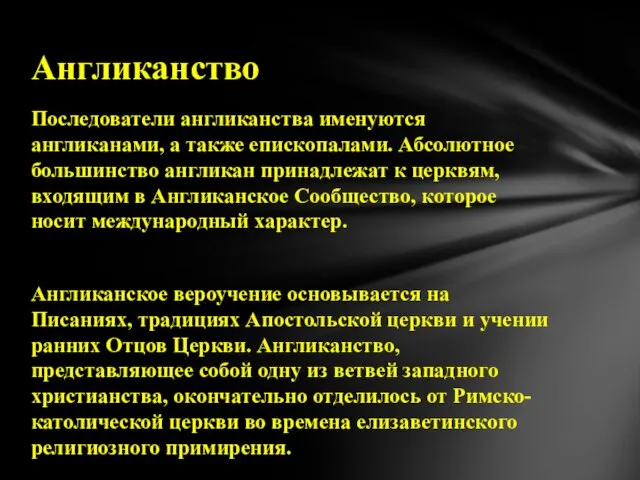 Англиканство

Последователи англиканства именуются англиканами, а также епископалами. Абсолютное большинство англикан принадлежат к церквям, входящим в Англиканское Сообщество, которое носит международный характер.

Англиканское вероучение основывается на Писаниях, традициях Апостольской церкви и учении ранних Отцов Церкви. Англиканство, представляющее собой одну из ветвей западного христианства, окончательно отделилось от Римско-католической церкви во времена елизаветинского религиозного примирения.